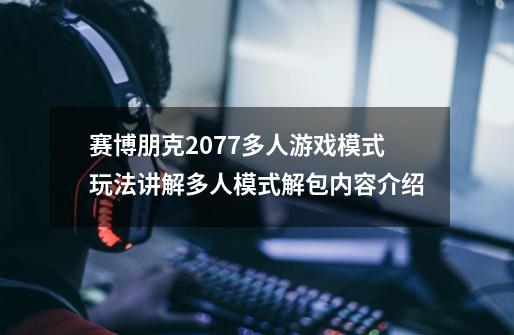 赛博朋克2077多人游戏模式玩法讲解多人模式解包内容介绍